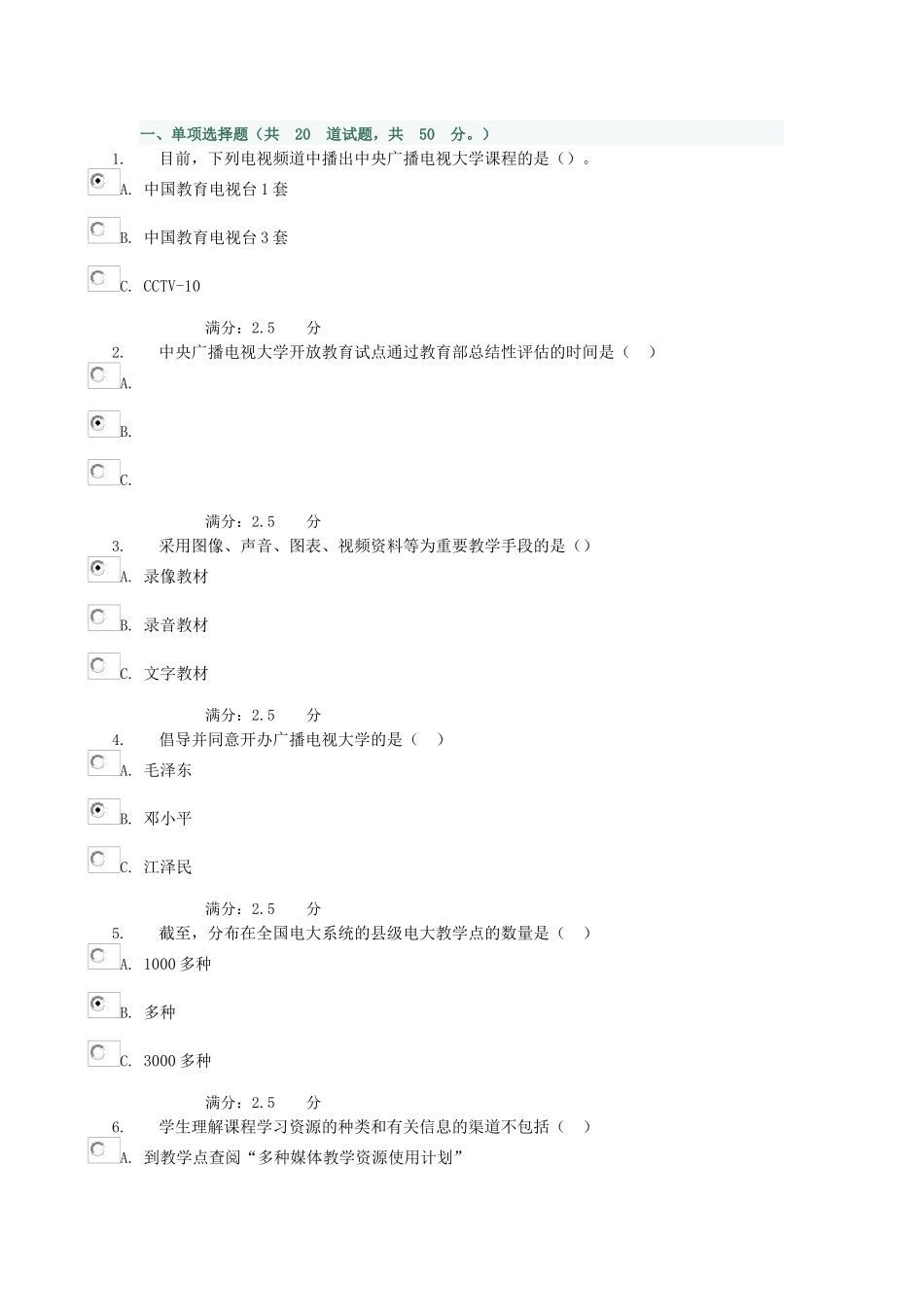 一、单项选择题（共 20 道试题，共 50 分。）

1. 目前，下列电视频道中播出中央广播电视大学课程的是（）。

A. 中国教育电视台 1 套

B. 中国教育电视台 3 套

C. CCTV-10

满分：2.5 分

2. 中央广播电视大学开放教育试点通过教育部总结性评估的时间是（ ）

A.

B.

C.

满分：2.5 分

3. 采用图像、声音、图表、视频资料等为重要教学手段的是（）

A. 录像教材

B. 录音教材

C. 文字教材

满分：2.5 分

4. 倡导并同意开办广播电视大学的是（ ）

A. 毛泽东

B. 邓小平

C. 江泽民

满分：2.5 分

5. 截至，分布在全国电大系统的县级电大教学点的数量是（ ）

A. 1000 多种

B. 多种

C. 3000 多种

满分：2.5 分

6. 学生理解课程学习资源的种类和有关信息的渠道不包括（ ）

A. 到教学点查阅“多种媒体教学资源使用计划”